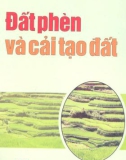 Đất phèn
và cải tạo đất